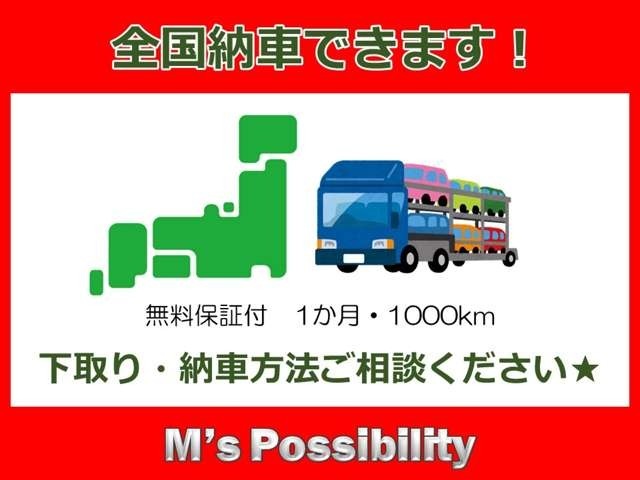 全国納車できます！

無料保証付　1か月・1000km

下取り・納車方法ご相談ください★

M's Possibility